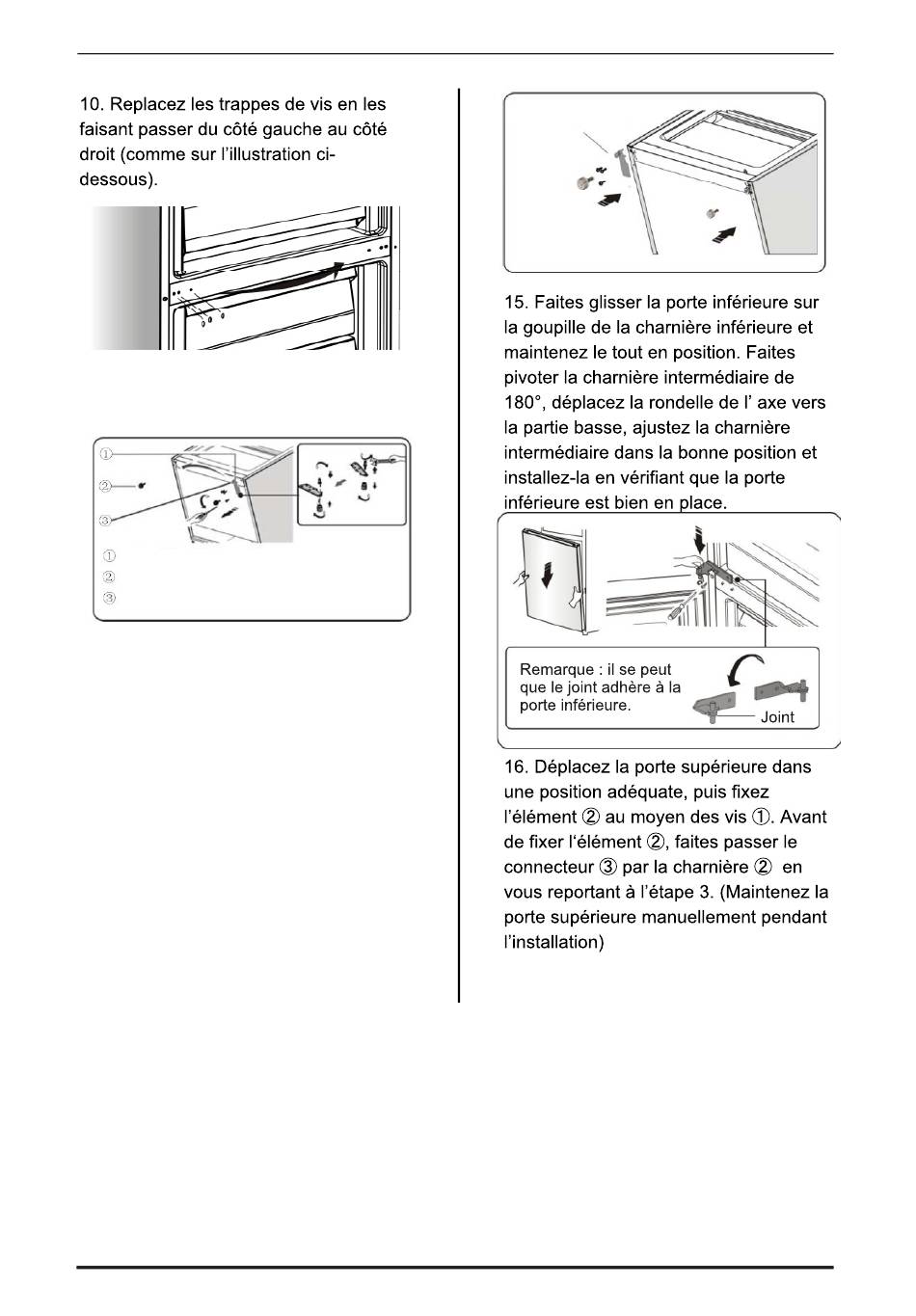 10. Replacez les trappes de vis en les faisant passer du côté gauche au côté droit (comme sur l'illustration ci-dessous).

①
②
③
①
②
③

15. Faites glisser la porte inférieure sur la goupille de la charnière inférieure et maintenez le tout en position. Faites pivoter la charnière intermédiaire de 180°, déplacez la rondelle de l' axe vers la partie basse, ajustez la charnière intermédiaire dans la bonne position et installez-la en vérifiant que la porte inférieure est bien en place.

Remarque : il se peut que le joint adhère à la porte inférieure.

Joint

16. Déplacez la porte supérieure dans une position adéquate, puis fixez l'élément ② au moyen des vis ①. Avant de fixer l'élément ②, faites passer le connecteur ③ par la charnière ② en vous reportant à l'étape 3. (Maintenez la porte supérieure manuellement pendant l'installation)